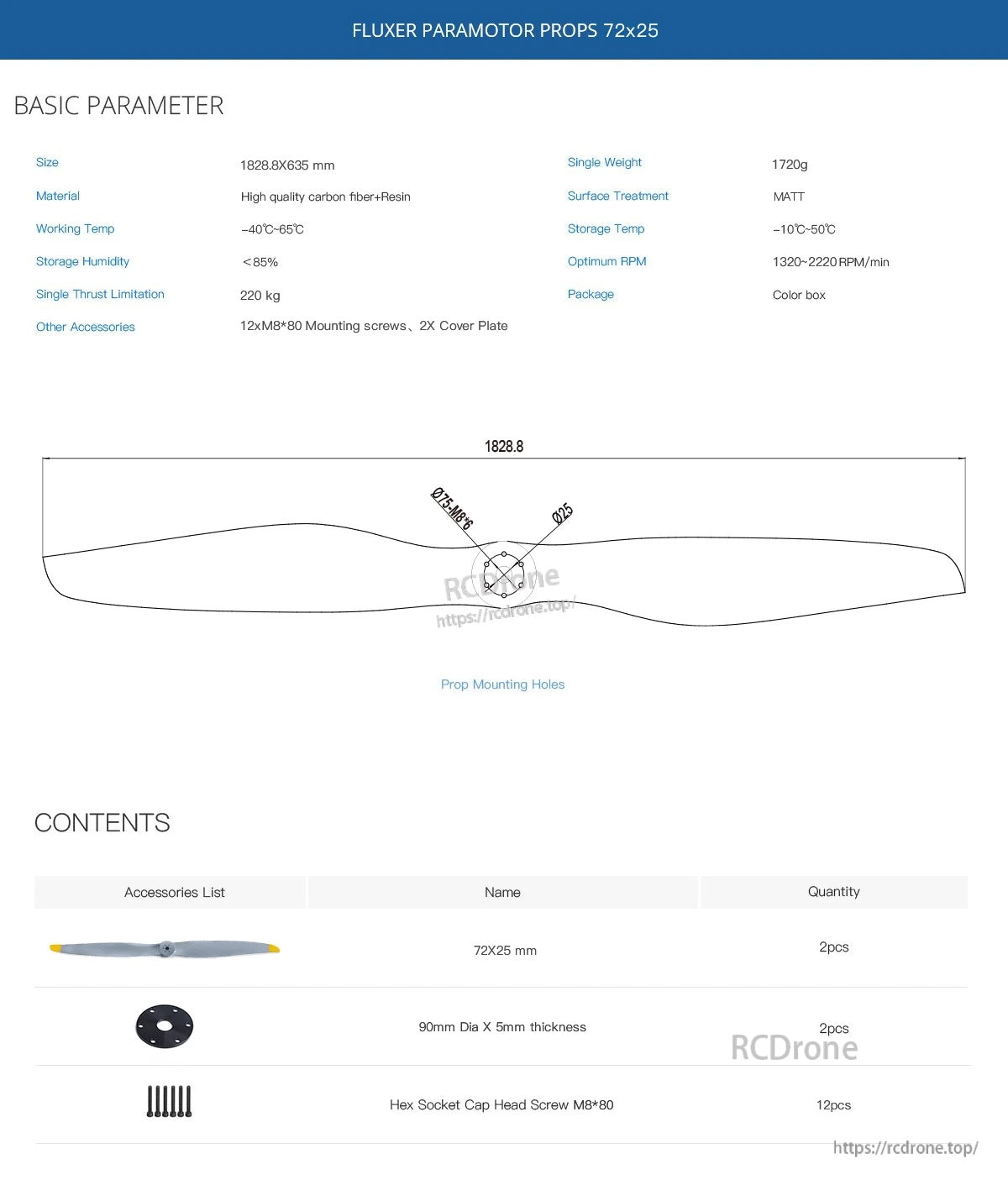 FLUXER PARAMOTOR PROPS 72x25

BASIC PARAMETER

| Size | 1828.8X635 mm | Single Weight | 1720g |
|---|---|---|---|
| Material | High quality carbon fiber+Resin | Surface Treatment | MATT |
| Working Temp | -40℃~65℃ | Storage Temp | -10℃~50℃ |
| Storage Humidity | ＜85% | Optimum RPM | 1320~2220 RPM/min |
| Single Thrust Limitation | 220 kg | Package | Color box |
| Other Accessories | 12xM8*80 Mounting screws、2X Cover Plate | | |

1828.8

Ø75-M8*6

Ø25

RCDrone
https://rcdrone.top/

Prop Mounting Holes

CONTENTS

| Accessories List | Name | Quantity |
|---|---|---|
| | 72X25 mm | 2pcs |
| | 90mm Dia X 5mm thickness | 2pcs |
| | Hex Socket Cap Head Screw M8*80 | 12pcs |

RCDrone
https://rcdrone.top/